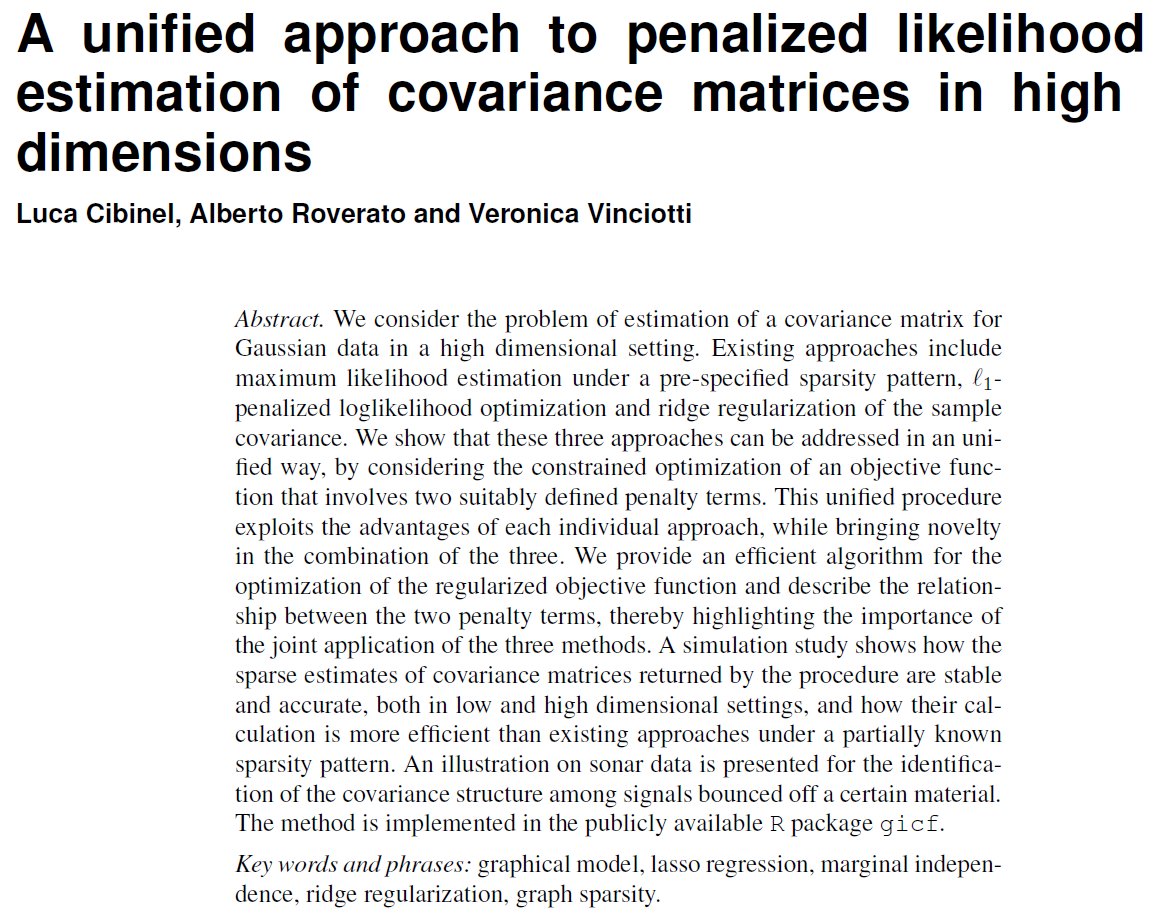 A unified approach to penalized likelihood estimation of covariance matrices in high dimensions

Luca Cibinel, Alberto Roverato and Veronica Vinciotti

Abstract. We consider the problem of estimation of a covariance matrix for Gaussian data in a high dimensional setting. Existing approaches include maximum likelihood estimation under a pre-specified sparsity pattern, $\ell_1$-penalized loglikelihood optimization and ridge regularization of the sample covariance. We show that these three approaches can be addressed in an unified way, by considering the constrained optimization of an objective function that involves two suitably defined penalty terms. This unified procedure exploits the advantages of each individual approach, while bringing novelty in the combination of the three. We provide an efficient algorithm for the optimization of the regularized objective function and describe the relationship between the two penalty terms, thereby highlighting the importance of the joint application of the three methods. A simulation study shows how the sparse estimates of covariance matrices returned by the procedure are stable and accurate, both in low and high dimensional settings, and how their calculation is more efficient than existing approaches under a partially known sparsity pattern. An illustration on sonar data is presented for the identification of the covariance structure among signals bounced off a certain material. The method is implemented in the publicly available R package gicf.

Key words and phrases: graphical model, lasso regression, marginal independence, ridge regularization, graph sparsity.